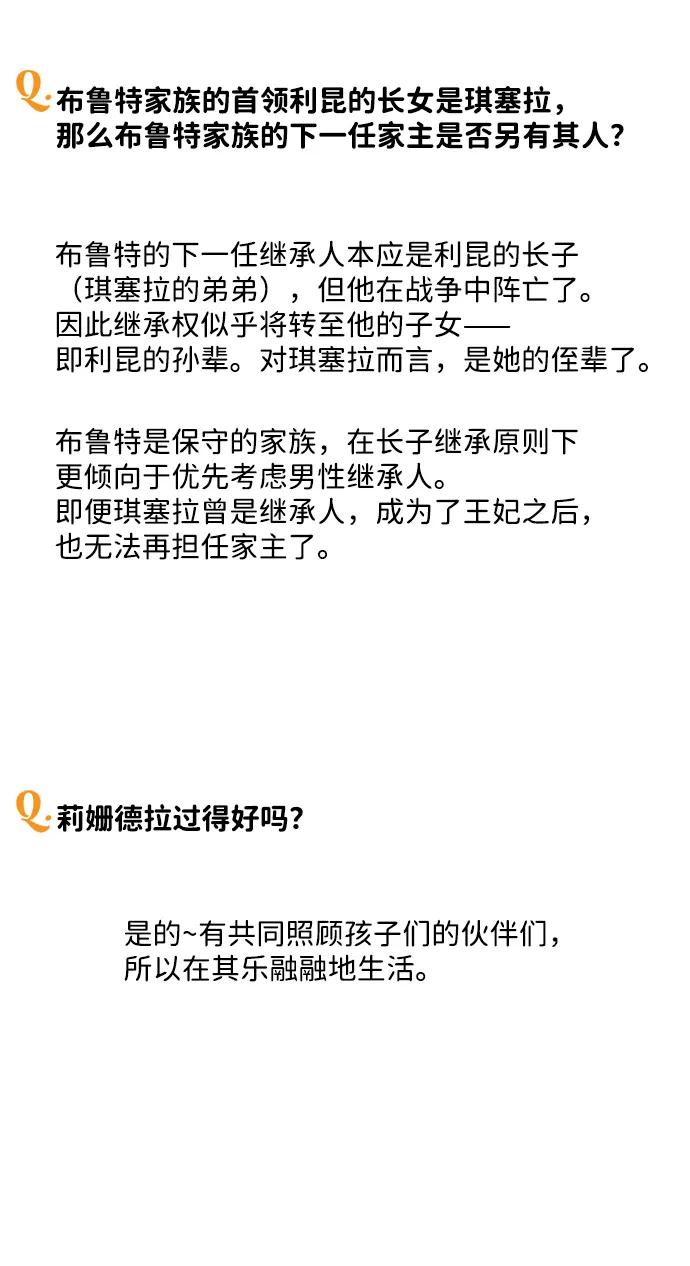 Q. 布鲁特家族的首领利昆的长女是琪塞拉，那么布鲁特家族的下一任家主是否另有其人?

布鲁特的下一任继承人本应是利昆的长子（琪塞拉的弟弟），但他在战争中阵亡了。因此继承权似乎将转至他的子女——即利昆的孙辈。对琪塞拉而言，是她的侄辈了。

布鲁特是保守的家族，在长子继承原则下更倾向于优先考虑男性继承人。即便琪塞拉曾是继承人，成为了王妃之后，也无法再担任家主了。

Q. 莉姗德拉过得好吗?

是的~有共同照顾孩子们的伙伴们，所以在其乐融融地生活。